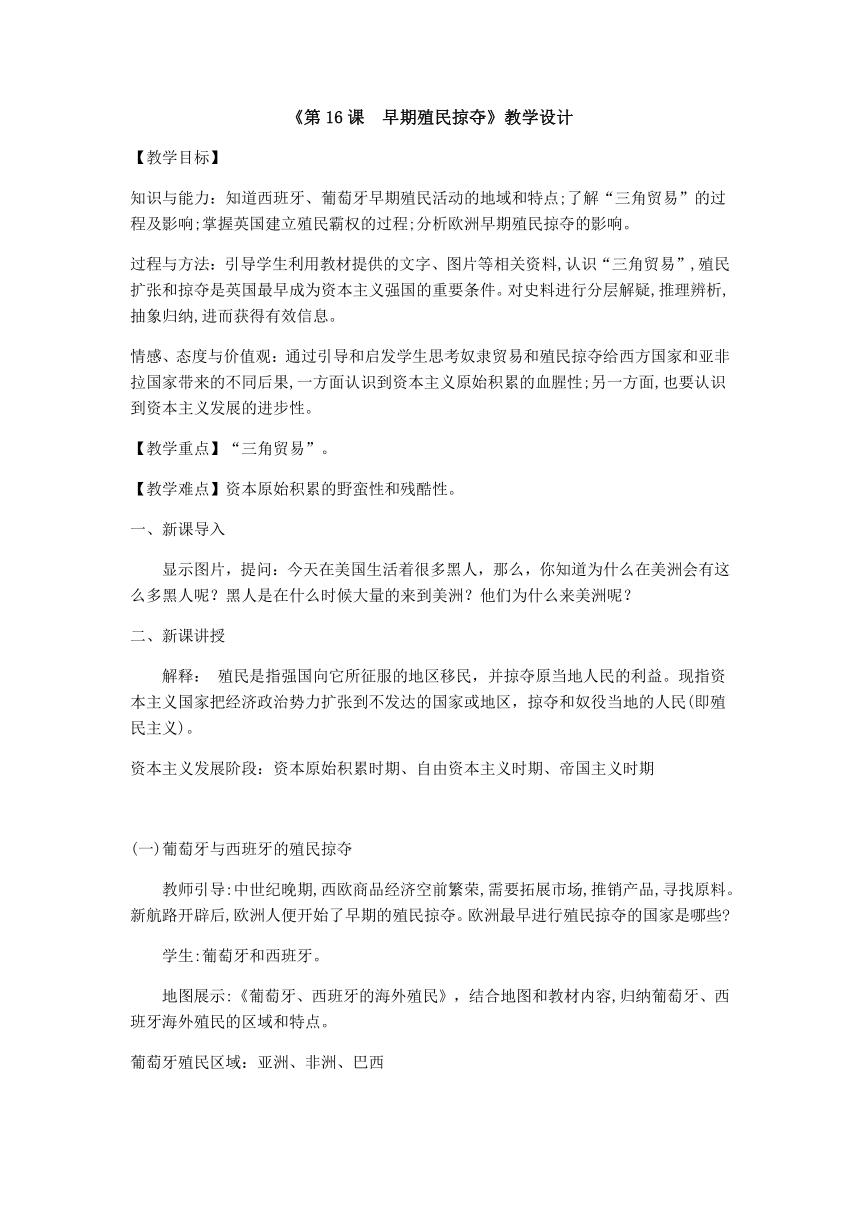 《第 16 课　早期殖民掠夺》教学设计

【教学目标】

知识与能力：知道西班牙、葡萄牙早期殖民活动的地域和特点;了解“三角贸易”的过程及影响;掌握英国建立殖民霸权的过程;分析欧洲早期殖民掠夺的影响。

过程与方法：引导学生利用教材提供的文字、图片等相关资料,认识“三角贸易”,殖民扩张和掠夺是英国最早成为资本主义强国的重要条件。对史料进行分层解疑,推理辨析,抽象归纳,进而获得有效信息。

情感、态度与价值观：通过引导和启发学生思考奴隶贸易和殖民掠夺给西方国家和亚非拉国家带来的不同后果,一方面认识到资本主义原始积累的血腥性;另一方面,也要认识到资本主义发展的进步性。

【教学重点】“三角贸易”。

【教学难点】资本原始积累的野蛮性和残酷性。

一、新课导入

显示图片，提问：今天在美国生活着很多黑人，那么，你知道为什么在美洲会有这么多黑人呢？黑人是在什么时候大量的来到美洲？他们为什么来美洲呢？

二、新课讲授

解释：　殖民是指强国向它所征服的地区移民，并掠夺原当地人民的利益。现指资本主义国家把经济政治势力扩张到不发达的国家或地区，掠夺和奴役当地的人民(即殖民主义)。

资本主义发展阶段：资本原始积累时期、自由资本主义时期、帝国主义时期

(一)葡萄牙与西班牙的殖民掠夺

教师引导:中世纪晚期,西欧商品经济空前繁荣,需要拓展市场,推销产品,寻找原料。新航路开辟后,欧洲人便开始了早期的殖民掠夺。欧洲最早进行殖民掠夺的国家是哪些?

学生:葡萄牙和西班牙。

地图展示:《葡萄牙、西班牙的海外殖民》，结合地图和教材内容,归纳葡萄牙、西班牙海外殖民的区域和特点。

葡萄牙殖民区域：亚洲、非洲、巴西